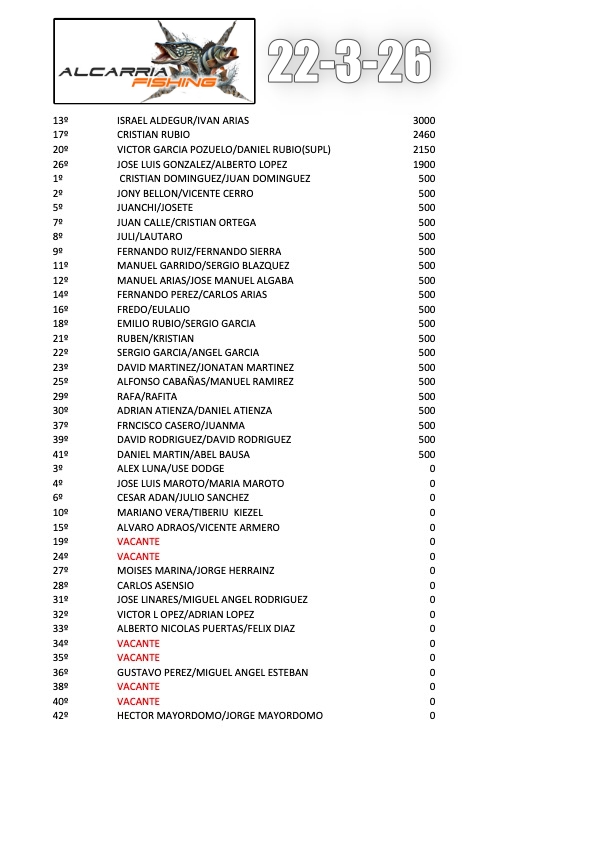 ALCARRIA FISHING

22-3-26

| | | |
|---|---|---|
| 13º | ISRAEL ALDEGUR/IVAN ARIAS | 3000 |
| 17º | CRISTIAN RUBIO | 2460 |
| 20º | VICTOR GARCIA POZUELO/DANIEL RUBIO(SUPL) | 2150 |
| 26º | JOSE LUIS GONZALEZ/ALBERTO LOPEZ | 1900 |
| 1º | CRISTIAN DOMINGUEZ/JUAN DOMINGUEZ | 500 |
| 2º | JONY BELLON/VICENTE CERRO | 500 |
| 5º | JUANCHI/JOSETE | 500 |
| 7º | JUAN CALLE/CRISTIAN ORTEGA | 500 |
| 8º | JULI/LAUTARO | 500 |
| 9º | FERNANDO RUIZ/FERNANDO SIERRA | 500 |
| 11º | MANUEL GARRIDO/SERGIO BLAZQUEZ | 500 |
| 12º | MANUEL ARIAS/JOSE MANUEL ALGABA | 500 |
| 14º | FERNANDO PEREZ/CARLOS ARIAS | 500 |
| 16º | FREDO/EULALIO | 500 |
| 18º | EMILIO RUBIO/SERGIO GARCIA | 500 |
| 21º | RUBEN/KRISTIAN | 500 |
| 22º | SERGIO GARCIA/ANGEL GARCIA | 500 |
| 23º | DAVID MARTINEZ/JONATAN MARTINEZ | 500 |
| 25º | ALFONSO CABAÑAS/MANUEL RAMIREZ | 500 |
| 29º | RAFA/RAFITA | 500 |
| 30º | ADRIAN ATIENZA/DANIEL ATIENZA | 500 |
| 37º | FRNCISCO CASERO/JUANMA | 500 |
| 39º | DAVID RODRIGUEZ/DAVID RODRIGUEZ | 500 |
| 41º | DANIEL MARTIN/ABEL BAUSA | 500 |
| 3º | ALEX LUNA/USE DODGE | 0 |
| 4º | JOSE LUIS MAROTO/MARIA MAROTO | 0 |
| 6º | CESAR ADAN/JULIO SANCHEZ | 0 |
| 10º | MARIANO VERA/TIBERIU KIEZEL | 0 |
| 15º | ALVARO ADRAOS/VICENTE ARMERO | 0 |
| 19º | VACANTE | 0 |
| 24º | VACANTE | 0 |
| 27º | MOISES MARINA/JORGE HERRAINZ | 0 |
| 28º | CARLOS ASENSIO | 0 |
| 31º | JOSE LINARES/MIGUEL ANGEL RODRIGUEZ | 0 |
| 32º | VICTOR L OPEZ/ADRIAN LOPEZ | 0 |
| 33º | ALBERTO NICOLAS PUERTAS/FELIX DIAZ | 0 |
| 34º | VACANTE | 0 |
| 35º | VACANTE | 0 |
| 36º | GUSTAVO PEREZ/MIGUEL ANGEL ESTEBAN | 0 |
| 38º | VACANTE | 0 |
| 40º | VACANTE | 0 |
| 42º | HECTOR MAYORDOMO/JORGE MAYORDOMO | 0 |